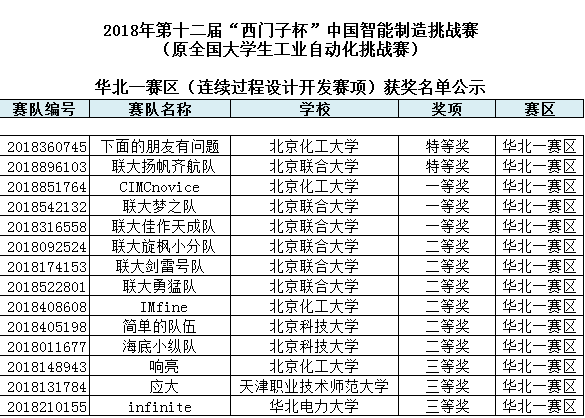 2018年第十二届“西门子杯”中国智能制造挑战赛
（原全国大学生工业自动化挑战赛）

华北一赛区（连续过程设计开发赛项）获奖名单公示

| 赛队编号 | 赛队名称 | 学校 | 奖项 | 赛区 |
|---|---|---|---|---|
| 2018360745 | 下面的朋友有问题 | 北京化工大学 | 特等奖 | 华北一赛区 |
| 2018896103 | 联大扬帆齐航队 | 北京联合大学 | 特等奖 | 华北一赛区 |
| 2018851764 | CIMCnovice | 北京化工大学 | 一等奖 | 华北一赛区 |
| 2018542132 | 联大梦之队 | 北京联合大学 | 一等奖 | 华北一赛区 |
| 2018316558 | 联大佳作天成队 | 北京联合大学 | 一等奖 | 华北一赛区 |
| 2018092524 | 联大旋枫小分队 | 北京联合大学 | 二等奖 | 华北一赛区 |
| 2018174153 | 联大剑雷号队 | 北京联合大学 | 二等奖 | 华北一赛区 |
| 2018522801 | 联大勇猛队 | 北京联合大学 | 二等奖 | 华北一赛区 |
| 2018408608 | IMfine | 北京化工大学 | 二等奖 | 华北一赛区 |
| 2018405198 | 简单的队伍 | 北京科技大学 | 二等奖 | 华北一赛区 |
| 2018011677 | 海底小纵队 | 北京科技大学 | 二等奖 | 华北一赛区 |
| 2018148943 | 响亮 | 北京化工大学 | 三等奖 | 华北一赛区 |
| 2018131784 | 应大 | 天津职业技术师范大学 | 三等奖 | 华北一赛区 |
| 2018210155 | infinite | 华北电力大学 | 三等奖 | 华北一赛区 |